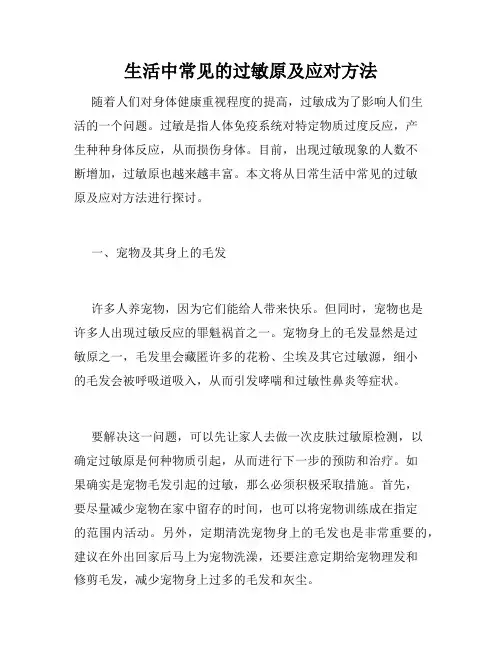 生活中常见的过敏原及应对方法

随着人们对身体健康重视程度的提高，过敏成为了影响人们生活的一个问题。过敏是指人体免疫系统对特定物质过度反应，产生种种身体反应，从而损伤身体。目前，出现过敏现象的人数不断增加，过敏原也越来越丰富。本文将从日常生活中常见的过敏原及应对方法进行探讨。

一、宠物及其身上的毛发

许多人养宠物，因为它们能给人带来快乐。但同时，宠物也是许多人出现过敏反应的罪魁祸首之一。宠物身上的毛发显然是过敏原之一，毛发里会藏匿许多的花粉、尘埃及其它过敏源，细小的毛发会被呼吸道吸入，从而引发哮喘和过敏性鼻炎等症状。

要解决这一问题，可以先让家人去做一次皮肤过敏原检测，以确定过敏原是何种物质引起，从而进行下一步的预防和治疗。如果确实是宠物毛发引起的过敏，那么必须积极采取措施。首先，要尽量减少宠物在家中留存的时间，也可以将宠物训练成在指定的范围内活动。另外，定期清洗宠物身上的毛发也是非常重要的，建议在外出回家后马上为宠物洗澡，还要注意定期给宠物理发和修剪毛发，减少宠物身上过多的毛发和灰尘。